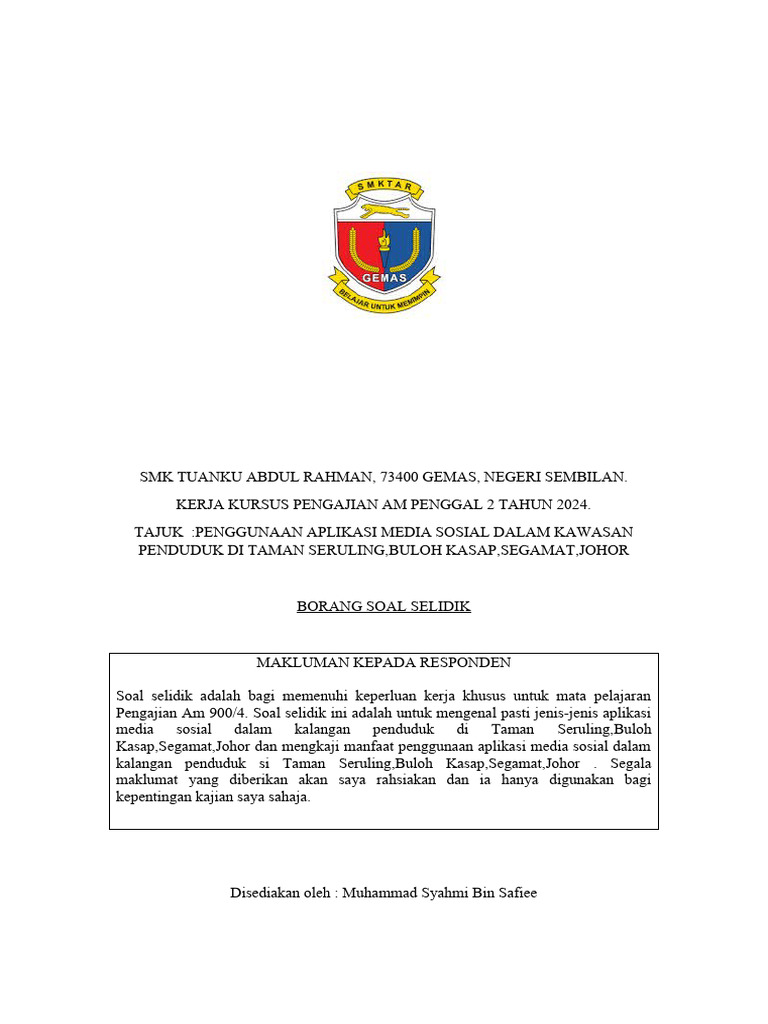 SMKTAR
GEMAS
BELAJAR UNTUK MEMIMPIN

SMK TUANKU ABDUL RAHMAN, 73400 GEMAS, NEGERI SEMBILAN.

KERJA KURSUS PENGAJIAN AM PENGGAL 2 TAHUN 2024.

TAJUK :PENGGUNAAN APLIKASI MEDIA SOSIAL DALAM KAWASAN PENDUDUK DI TAMAN SERULING,BULOH KASAP,SEGAMAT,JOHOR

BORANG SOAL SELIDIK

MAKLUMAN KEPADA RESPONDEN

Soal selidik adalah bagi memenuhi keperluan kerja khusus untuk mata pelajaran Pengajian Am 900/4. Soal selidik ini adalah untuk mengenal pasti jenis-jenis aplikasi media sosial dalam kalangan penduduk di Taman Seruling,Buloh Kasap,Segamat,Johor dan mengkaji manfaat penggunaan aplikasi media sosial dalam kalangan penduduk si Taman Seruling,Buloh Kasap,Segamat,Johor . Segala maklumat yang diberikan akan saya rahsiakan dan ia hanya digunakan bagi kepentingan kajian saya sahaja.

Disediakan oleh : Muhammad Syahmi Bin Safiee